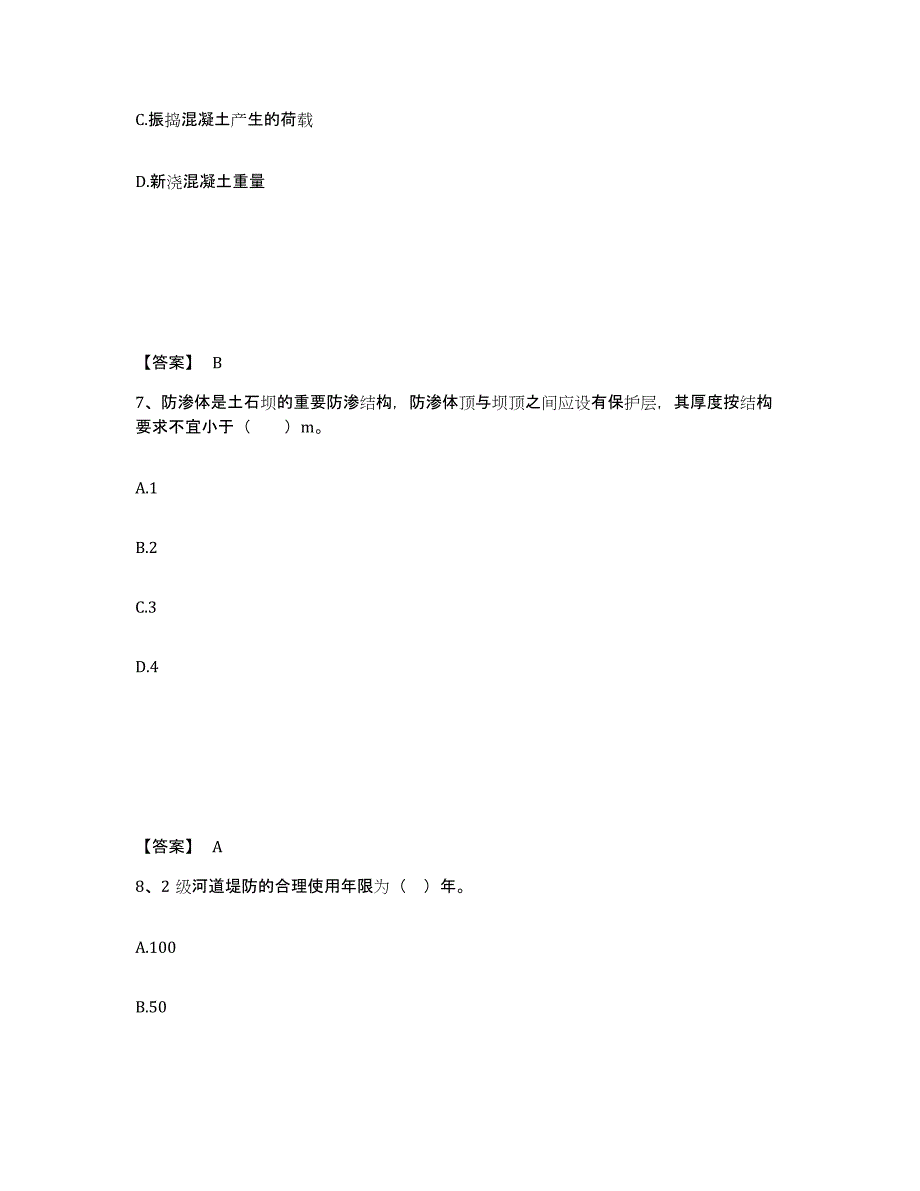 C.振捣混凝土产生的荷载

D.新浇混凝土重量

【答案】 B

7、防渗体是土石坝的重要防渗结构，防渗体顶与坝顶之间应设有保护层，其厚度按结构要求不宜小于（　　）m。

A.1

B.2

C.3

D.4

【答案】 A

8、2 级河道堤防的合理使用年限为（　）年。

A.100

B.50